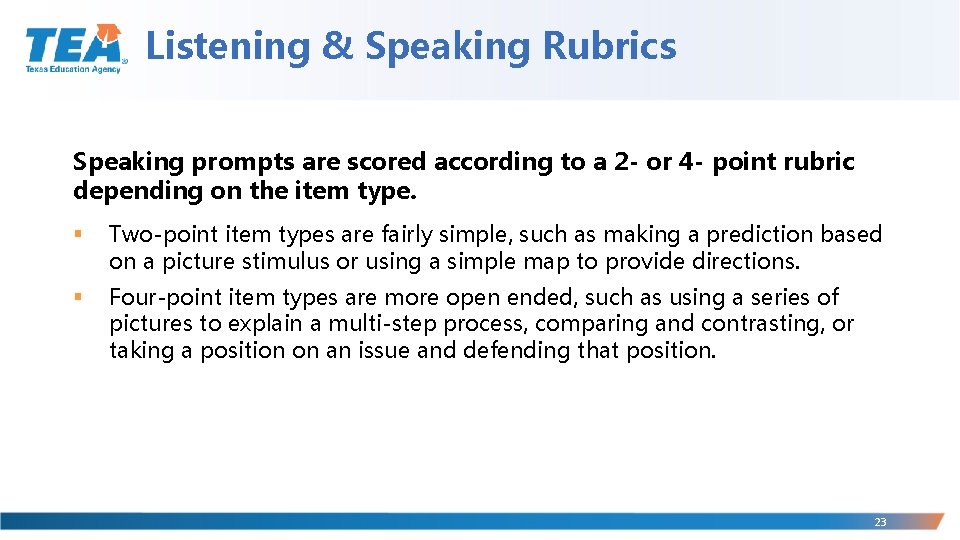 TEA
Texas Education Agency

Listening & Speaking Rubrics

Speaking prompts are scored according to a 2- or 4- point rubric depending on the item type.

▪ Two-point item types are fairly simple, such as making a prediction based on a picture stimulus or using a simple map to provide directions.

▪ Four-point item types are more open ended, such as using a series of pictures to explain a multi-step process, comparing and contrasting, or taking a position on an issue and defending that position.

23